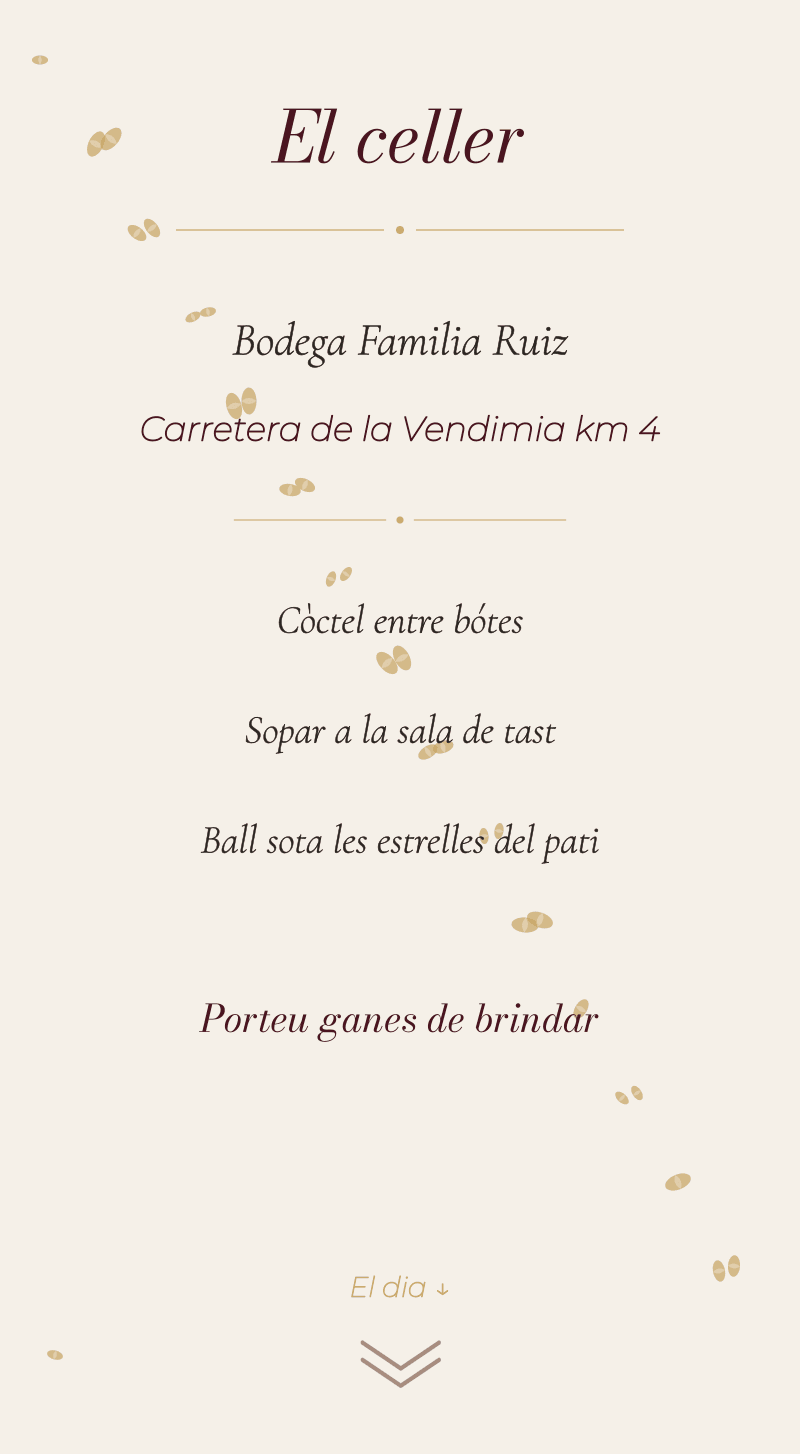 El celler

Bodega Familia Ruiz

Carretera de la Vendimia km 4

Còctel entre bótes

Sopar a la sala de tast

Ball sota les estrelles del pati

Porteu ganes de brindar

El dia ↓